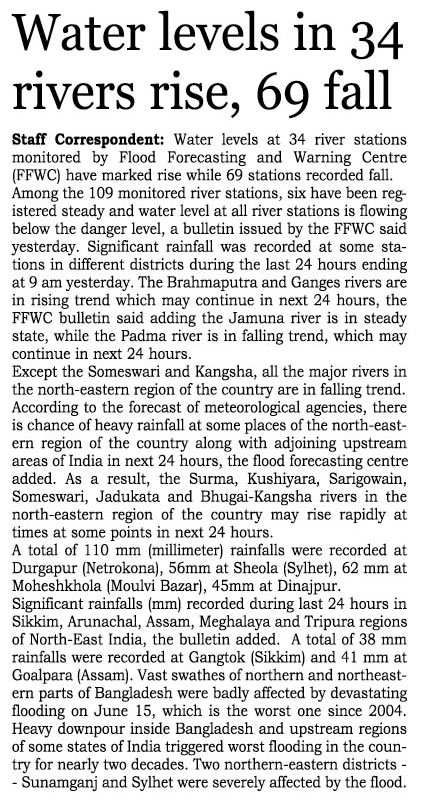 Water levels in 34 rivers rise, 69 fall

Staff Correspondent: Water levels at 34 river stations monitored by Flood Forecasting and Warning Centre (FFWC) have marked rise while 69 stations recorded fall. Among the 109 monitored river stations, six have been registered steady and water level at all river stations is flowing below the danger level, a bulletin issued by the FFWC said yesterday. Significant rainfall was recorded at some stations in different districts during the last 24 hours ending at 9 am yesterday. The Brahmaputra and Ganges rivers are in rising trend which may continue in next 24 hours, the FFWC bulletin said adding the Jamuna river is in steady state, while the Padma river is in falling trend, which may continue in next 24 hours.
Except the Someswari and Kangsha, all the major rivers in the north-eastern region of the country are in falling trend. According to the forecast of meteorological agencies, there is chance of heavy rainfall at some places of the north-eastern region of the country along with adjoining upstream areas of India in next 24 hours, the flood forecasting centre added. As a result, the Surma, Kushiyara, Sarigowain, Someswari, Jadukata and Bhugai-Kangsha rivers in the north-eastern region of the country may rise rapidly at times at some points in next 24 hours.
A total of 110 mm (millimeter) rainfalls were recorded at Durgapur (Netrokona), 56mm at Sheola (Sylhet), 62 mm at Moheshkhola (Moulvi Bazar), 45mm at Dinajpur.
Significant rainfalls (mm) recorded during last 24 hours in Sikkim, Arunachal, Assam, Meghalaya and Tripura regions of North-East India, the bulletin added. A total of 38 mm rainfalls were recorded at Gangtok (Sikkim) and 41 mm at Goalpara (Assam). Vast swathes of northern and northeastern parts of Bangladesh were badly affected by devastating flooding on June 15, which is the worst one since 2004. Heavy downpour inside Bangladesh and upstream regions of some states of India triggered worst flooding in the country for nearly two decades. Two northern-eastern districts -- Sunamganj and Sylhet were severely affected by the flood.